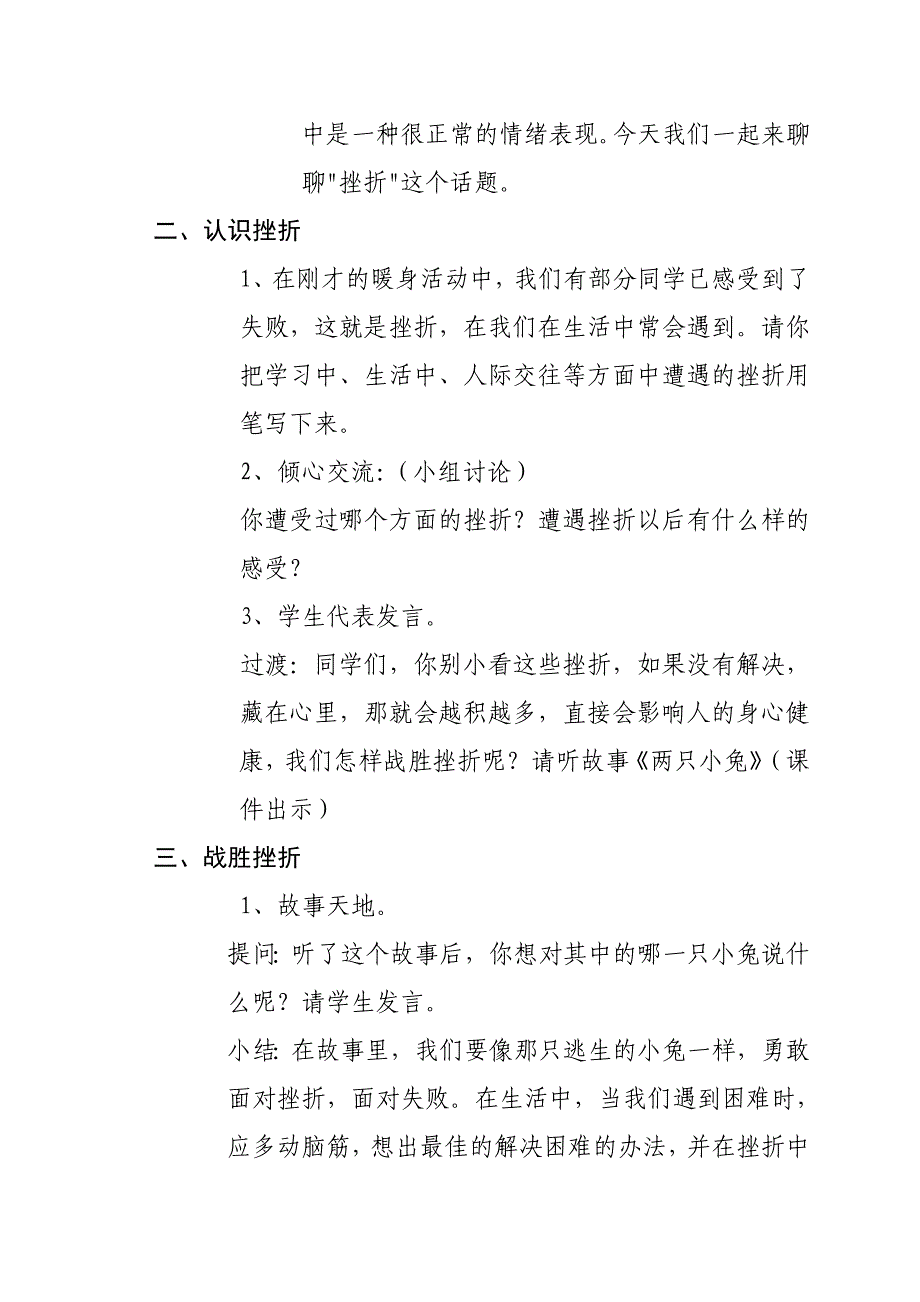 中是一种很正常的情绪表现。今天我们一起来聊聊"挫折"这个话题。

二、认识挫折

1、在刚才的暖身活动中，我们有部分同学已感受到了失败，这就是挫折，在我们在生活中常会遇到。请你把学习中、生活中、人际交往等方面中遭遇的挫折用笔写下来。

2、倾心交流:（小组讨论）

你遭受过哪个方面的挫折？遭遇挫折以后有什么样的感受？

3、学生代表发言。

过渡：同学们，你别小看这些挫折，如果没有解决，藏在心里，那就会越积越多，直接会影响人的身心健康，我们怎样战胜挫折呢？请听故事《两只小兔》（课件出示）

三、战胜挫折

1、故事天地。

提问: 听了这个故事后，你想对其中的哪一只小兔说什么呢？请学生发言。

小结: 在故事里，我们要像那只逃生的小兔一样，勇敢面对挫折，面对失败。在生活中，当我们遇到困难时，应多动脑筋，想出最佳的解决困难的办法，并在挫折中